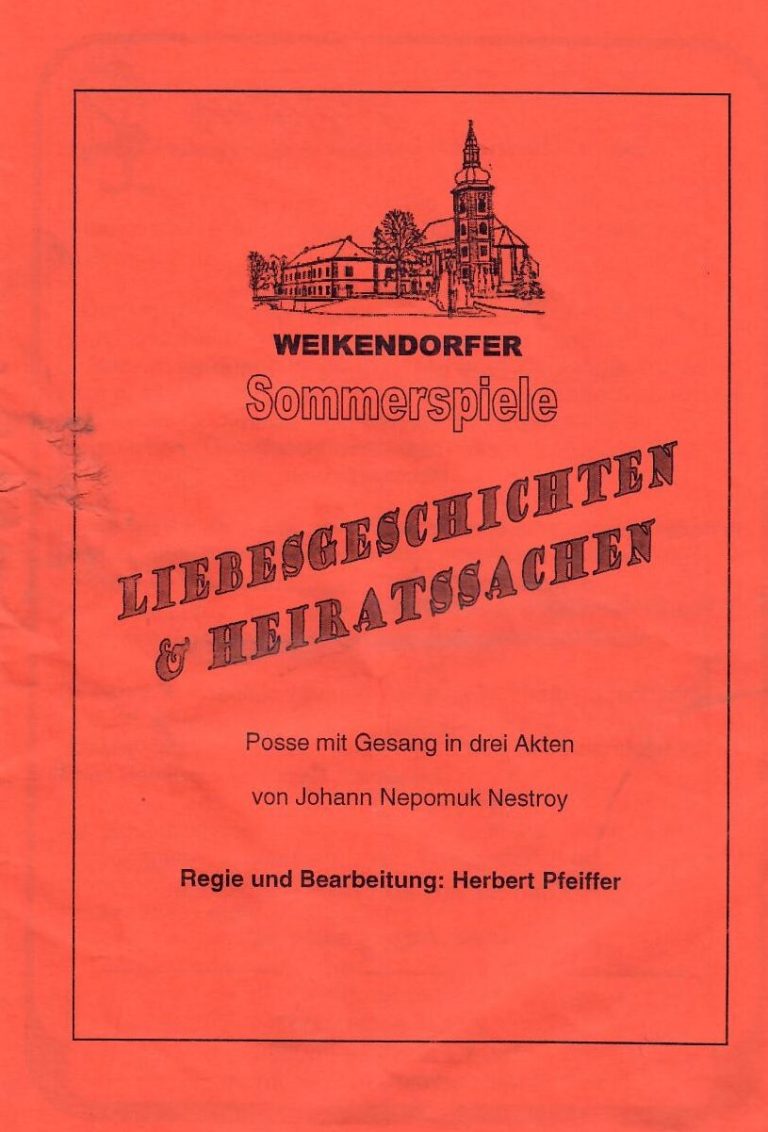 WEIKENDORFER
Sommerspiele

LIEBESGESCHICHTEN
& HEIRATSSACHEN

Posse mit Gesang in drei Akten

von Johann Nepomuk Nestroy

Regie und Bearbeitung: Herbert Pfeiffer